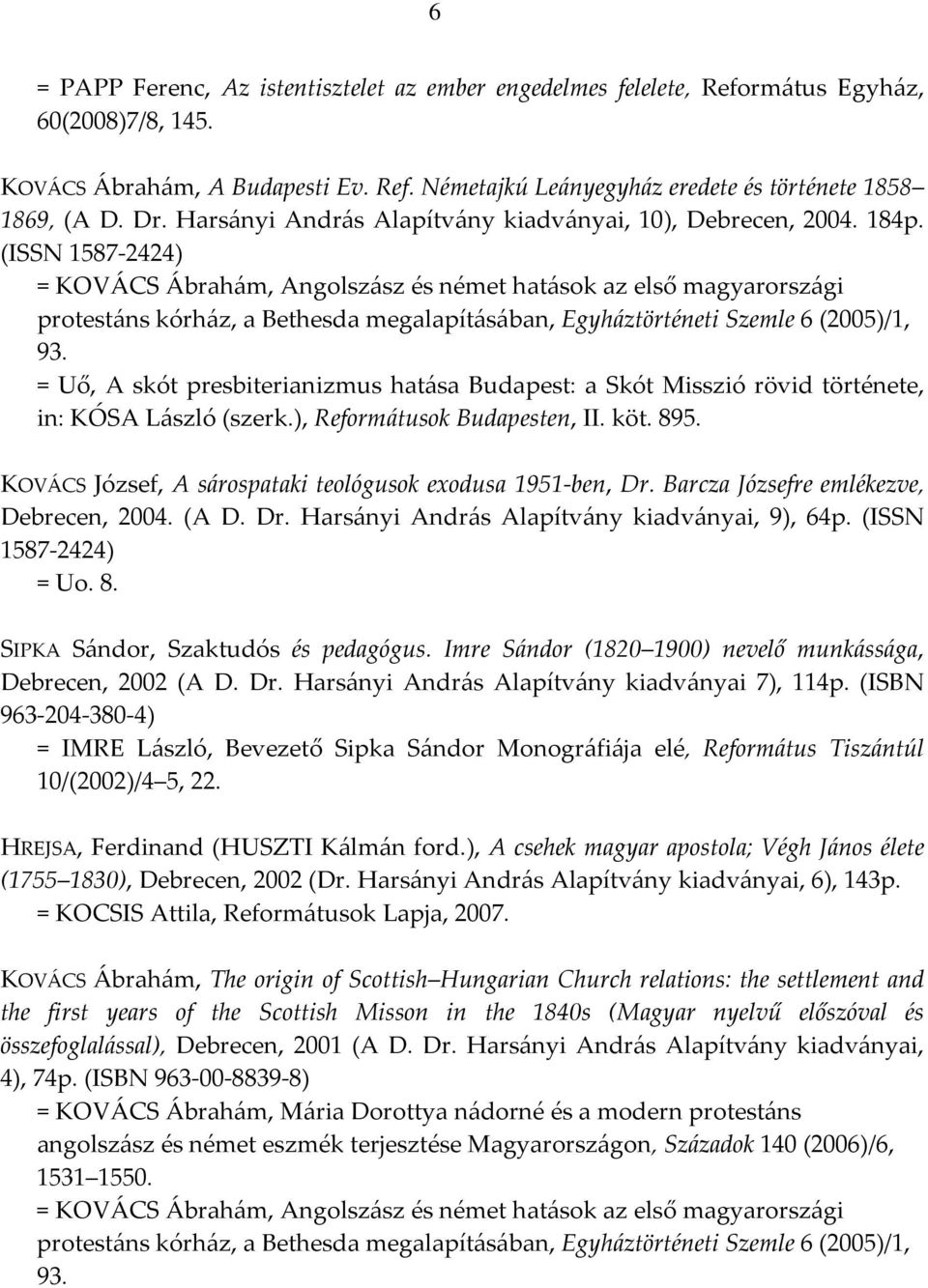 6

= PAPP Ferenc, Az istentisztelet az ember engedelmes felelete, Református Egyház, 60(2008)7/8, 145.

KOVÁCS Ábrahám, A Budapesti Ev. Ref. Németajkú Leányegyház eredete és története 1858 1869, (A D. Dr. Harsányi András Alapítvány kiadványai, 10), Debrecen, 2004. 184p. (ISSN 1587-2424)
= KOVÁCS Ábrahám, Angolszász és német hatások az első magyarországi protestáns kórház, a Bethesda megalapításában, Egyháztörténeti Szemle 6 (2005)/1, 93.
= Uő, A skót presbiterianizmus hatása Budapest: a Skót Misszió rövid története, in: KÓSA László (szerk.), Reformátusok Budapesten, II. köt. 895.

KOVÁCS József, A sárospataki teológusok exodusa 1951-ben, Dr. Barcza Józsefre emlékezve, Debrecen, 2004. (A D. Dr. Harsányi András Alapítvány kiadványai, 9), 64p. (ISSN 1587-2424)
= Uo. 8.

SIPKA Sándor, Szaktudós és pedagógus. Imre Sándor (1820 1900) nevelő munkássága, Debrecen, 2002 (A D. Dr. Harsányi András Alapítvány kiadványai 7), 114p. (ISBN 963-204-380-4)
= IMRE László, Bevezető Sipka Sándor Monográfiája elé, Református Tiszántúl 10/(2002)/4 5, 22.

HREJSA, Ferdinand (HUSZTI Kálmán ford.), A csehek magyar apostola; Végh János élete (1755 1830), Debrecen, 2002 (Dr. Harsányi András Alapítvány kiadványai, 6), 143p.
= KOCSIS Attila, Reformátusok Lapja, 2007.

KOVÁCS Ábrahám, The origin of Scottish Hungarian Church relations: the settlement and the first years of the Scottish Misson in the 1840s (Magyar nyelvű előszóval és összefoglalással), Debrecen, 2001 (A D. Dr. Harsányi András Alapítvány kiadványai, 4), 74p. (ISBN 963-00-8839-8)
= KOVÁCS Ábrahám, Mária Dorottya nádorné és a modern protestáns angolszász és német eszmék terjesztése Magyarországon, Századok 140 (2006)/6, 1531 1550.
= KOVÁCS Ábrahám, Angolszász és német hatások az első magyarországi protestáns kórház, a Bethesda megalapításában, Egyháztörténeti Szemle 6 (2005)/1, 93.